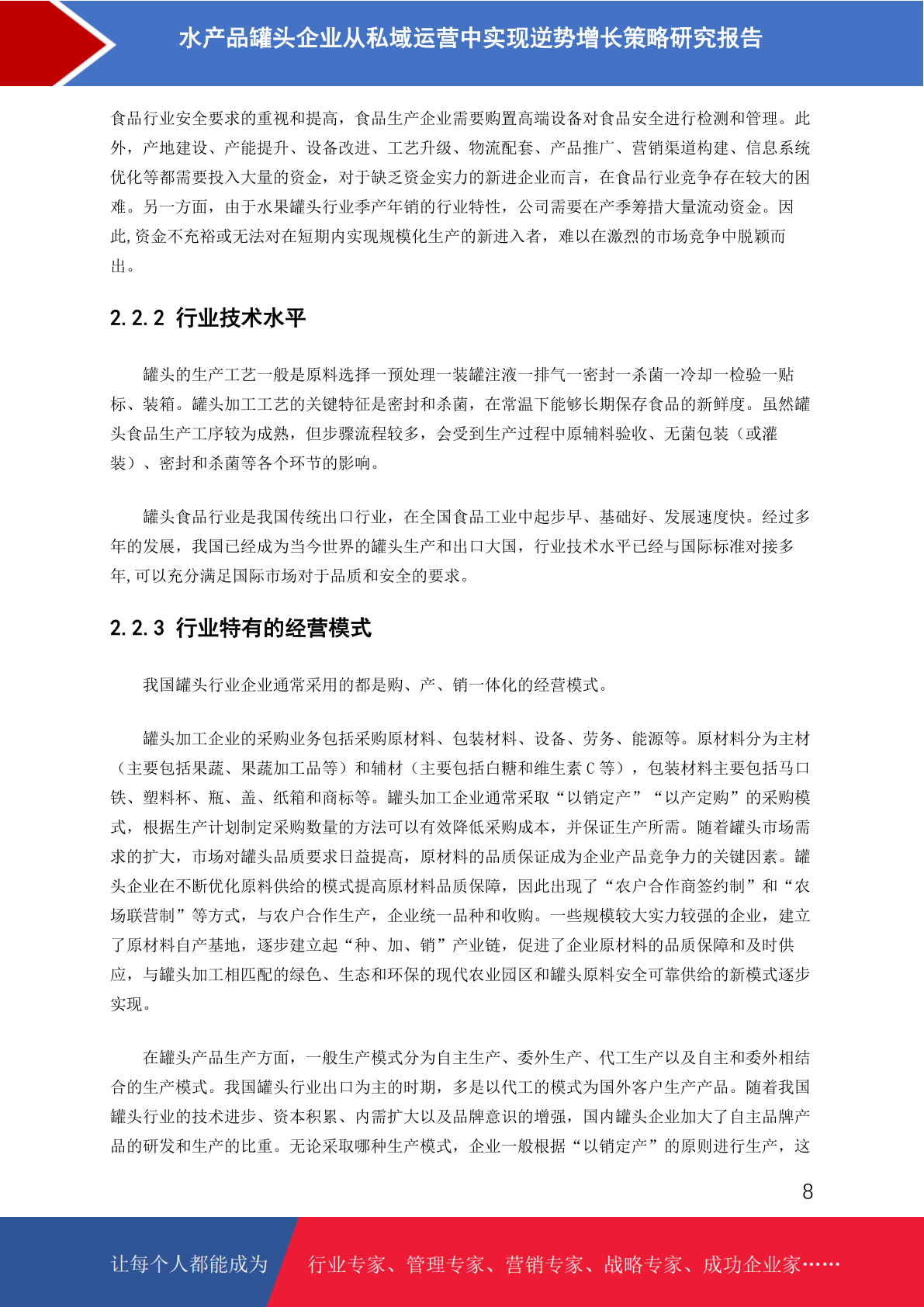 水产品罐头企业从私域运营中实现逆势增长策略研究报告

食品行业安全要求的重视和提高，食品生产企业需要购置高端设备对食品安全进行检测和管理。此外，产地建设、产能提升、设备改进、工艺升级、物流配套、产品推广、营销渠道构建、信息系统优化等都需要投入大量的资金，对于缺乏资金实力的新进企业而言，在食品行业竞争存在较大的困难。另一方面，由于水果罐头行业季产年销的行业特性，公司需要在产季筹措大量流动资金。因此,资金不充裕或无法对在短期内实现规模化生产的新进入者，难以在激烈的市场竞争中脱颖而出。

2.2.2 行业技术水平

罐头的生产工艺一般是原料选择一预处理一装罐注液一排气一密封一杀菌一冷却一检验一贴标、装箱。罐头加工工艺的关键特征是密封和杀菌，在常温下能够长期保存食品的新鲜度。虽然罐头食品生产工序较为成熟，但步骤流程较多，会受到生产过程中原辅料验收、无菌包装（或灌装）、密封和杀菌等各个环节的影响。

罐头食品行业是我国传统出口行业，在全国食品工业中起步早、基础好、发展速度快。经过多年的发展，我国已经成为当今世界的罐头生产和出口大国，行业技术水平已经与国际标准对接多年,可以充分满足国际市场对于品质和安全的要求。

2.2.3 行业特有的经营模式

我国罐头行业企业通常采用的都是购、产、销一体化的经营模式。

罐头加工企业的采购业务包括采购原材料、包装材料、设备、劳务、能源等。原材料分为主材（主要包括果蔬、果蔬加工品等）和辅材（主要包括白糖和维生素 C 等），包装材料主要包括马口铁、塑料杯、瓶、盖、纸箱和商标等。罐头加工企业通常采取“以销定产”“以产定购”的采购模式，根据生产计划制定采购数量的方法可以有效降低采购成本，并保证生产所需。随着罐头市场需求的扩大，市场对罐头品质要求日益提高，原材料的品质保证成为企业产品竞争力的关键因素。罐头企业在不断优化原料供给的模式提高原材料品质保障，因此出现了“农户合作商签约制”和“农场联营制”等方式，与农户合作生产，企业统一品种和收购。一些规模较大实力较强的企业，建立了原材料自产基地，逐步建立起“种、加、销”产业链，促进了企业原材料的品质保障和及时供应，与罐头加工相匹配的绿色、生态和环保的现代农业园区和罐头原料安全可靠供给的新模式逐步实现。

在罐头产品生产方面，一般生产模式分为自主生产、委外生产、代工生产以及自主和委外相结合的生产模式。我国罐头行业出口为主的时期，多是以代工的模式为国外客户生产产品。随着我国罐头行业的技术进步、资本积累、内需扩大以及品牌意识的增强，国内罐头企业加大了自主品牌产品的研发和生产的比重。无论采取哪种生产模式，企业一般根据“以销定产”的原则进行生产，这

8

让每个人都能成为 行业专家、管理专家、营销专家、战略专家、成功企业家……